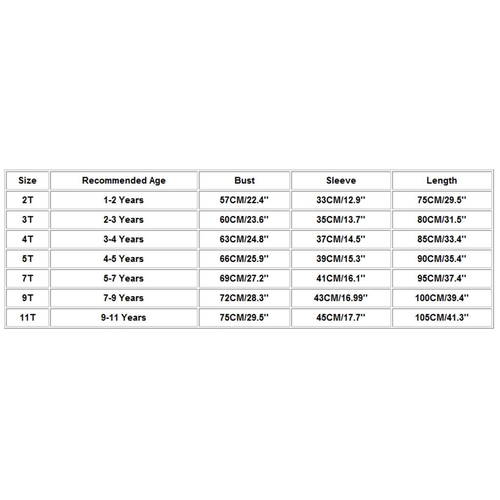 | Size | Recommended Age | Bust | Sleeve | Length |
|---|---|---|---|---|
| 2T | 1-2 Years | 57CM/22.4'' | 33CM/12.9'' | 75CM/29.5'' |
| 3T | 2-3 Years | 60CM/23.6'' | 35CM/13.7'' | 80CM/31.5'' |
| 4T | 3-4 Years | 63CM/24.8'' | 37CM/14.5'' | 85CM/33.4'' |
| 5T | 4-5 Years | 66CM/25.9'' | 39CM/15.3'' | 90CM/35.4'' |
| 7T | 5-7 Years | 69CM/27.2'' | 41CM/16.1'' | 95CM/37.4'' |
| 9T | 7-9 Years | 72CM/28.3'' | 43CM/16.99'' | 100CM/39.4'' |
| 11T | 9-11 Years | 75CM/29.5'' | 45CM/17.7'' | 105CM/41.3'' |